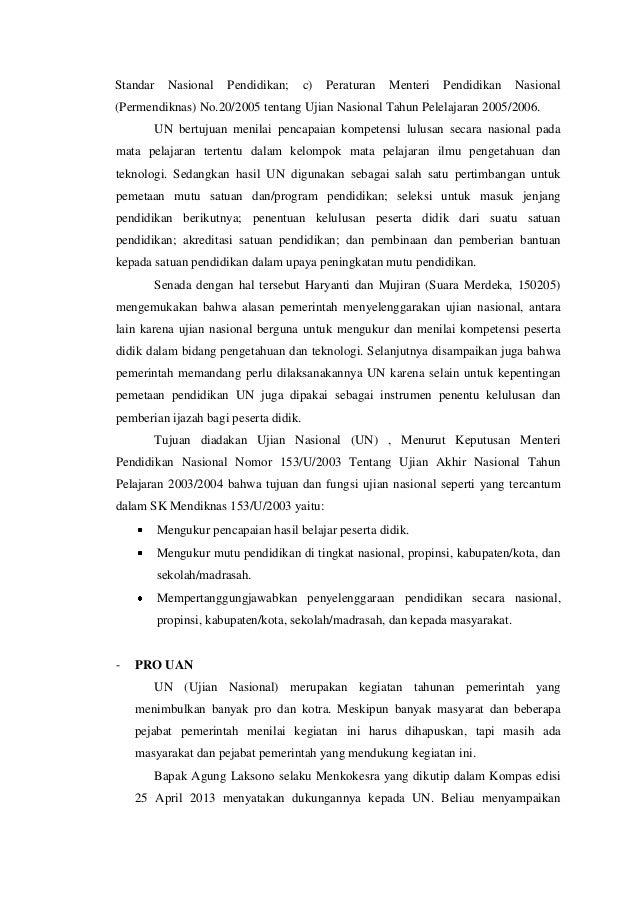 Standar Nasional Pendidikan; c) Peraturan Menteri Pendidikan Nasional (Permendiknas) No.20/2005 tentang Ujian Nasional Tahun Pelelajaran 2005/2006.

UN bertujuan menilai pencapaian kompetensi lulusan secara nasional pada mata pelajaran tertentu dalam kelompok mata pelajaran ilmu pengetahuan dan teknologi. Sedangkan hasil UN digunakan sebagai salah satu pertimbangan untuk pemetaan mutu satuan dan/program pendidikan; seleksi untuk masuk jenjang pendidikan berikutnya; penentuan kelulusan peserta didik dari suatu satuan pendidikan; akreditasi satuan pendidikan; dan pembinaan dan pemberian bantuan kepada satuan pendidikan dalam upaya peningkatan mutu pendidikan.

Senada dengan hal tersebut Haryanti dan Mujiran (Suara Merdeka, 150205) mengemukakan bahwa alasan pemerintah menyelenggarakan ujian nasional, antara lain karena ujian nasional berguna untuk mengukur dan menilai kompetensi peserta didik dalam bidang pengetahuan dan teknologi. Selanjutnya disampaikan juga bahwa pemerintah memandang perlu dilaksanakannya UN karena selain untuk kepentingan pemetaan pendidikan UN juga dipakai sebagai instrumen penentu kelulusan dan pemberian ijazah bagi peserta didik.

Tujuan diadakan Ujian Nasional (UN) , Menurut Keputusan Menteri Pendidikan Nasional Nomor 153/U/2003 Tentang Ujian Akhir Nasional Tahun Pelajaran 2003/2004 bahwa tujuan dan fungsi ujian nasional seperti yang tercantum dalam SK Mendiknas 153/U/2003 yaitu:

▪ Mengukur pencapaian hasil belajar peserta didik.
▪ Mengukur mutu pendidikan di tingkat nasional, propinsi, kabupaten/kota, dan sekolah/madrasah.
• Mempertanggungjawabkan penyelenggaraan pendidikan secara nasional, propinsi, kabupaten/kota, sekolah/madrasah, dan kepada masyarakat.

- PRO UAN

UN (Ujian Nasional) merupakan kegiatan tahunan pemerintah yang menimbulkan banyak pro dan kotra. Meskipun banyak masyarat dan beberapa pejabat pemerintah menilai kegiatan ini harus dihapuskan, tapi masih ada masyarakat dan pejabat pemerintah yang mendukung kegiatan ini.

Bapak Agung Laksono selaku Menkokesra yang dikutip dalam Kompas edisi 25 April 2013 menyatakan dukungannya kepada UN. Beliau menyampaikan